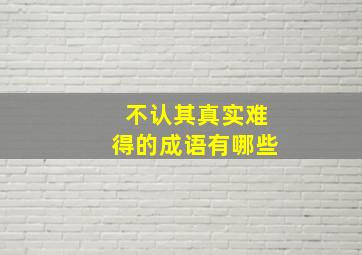 不认其真实难得的成语有哪些